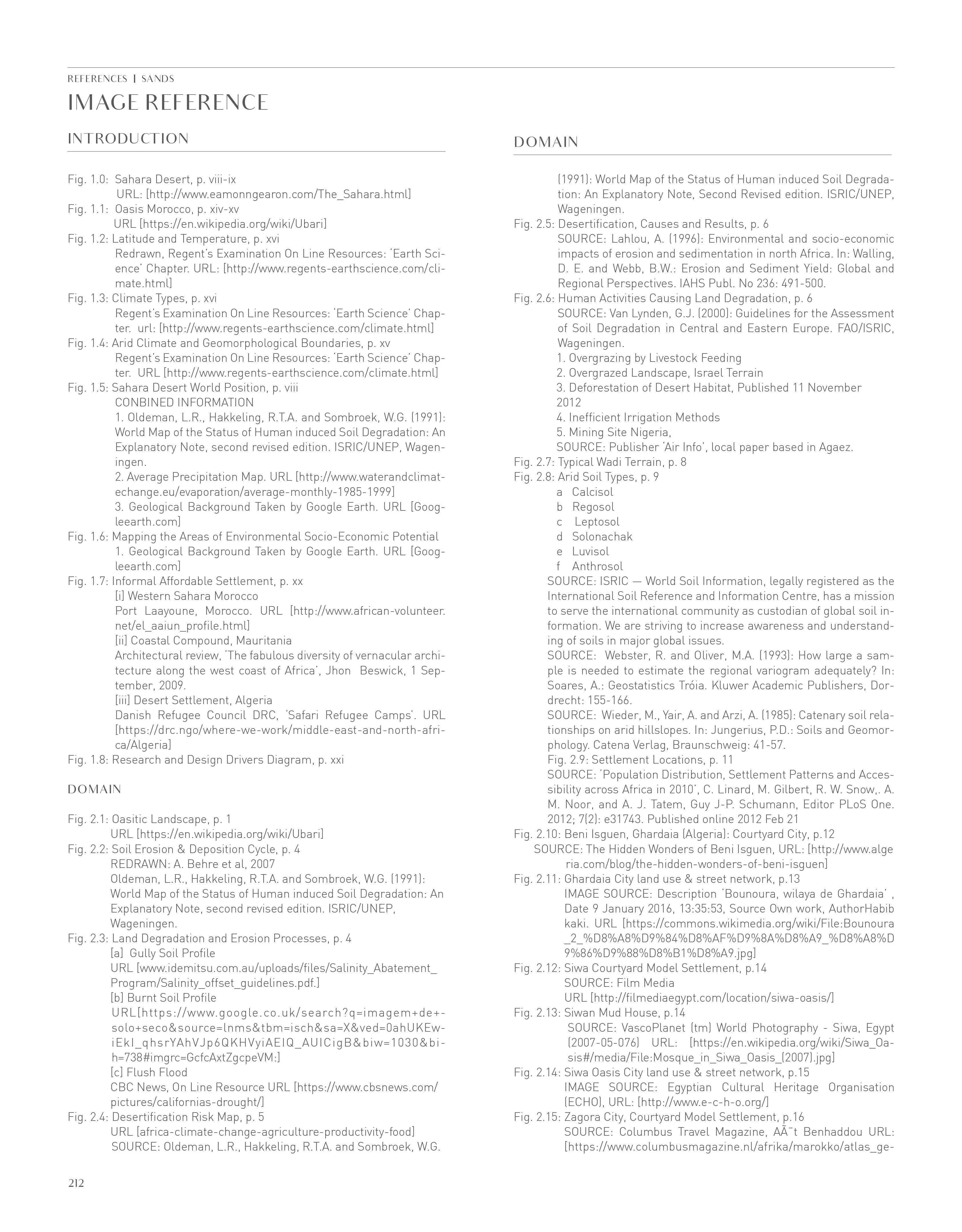 REFERENCES | SANDS

IMAGE REFERENCE

INTRODUCTION

Fig. 1.0: Sahara Desert, p. viii-ix
URL: [http://www.eamonngearon.com/The_Sahara.html]
Fig. 1.1: Oasis Morocco, p. xiv-xv
URL [https://en.wikipedia.org/wiki/Ubari]
Fig. 1.2: Latitude and Temperature, p. xvi
Redrawn, Regent's Examination On Line Resources: 'Earth Science' Chapter. URL: [http://www.regents-earthscience.com/climate.html]
Fig. 1.3: Climate Types, p. xvi
Regent's Examination On Line Resources: 'Earth Science' Chapter. url: [http://www.regents-earthscience.com/climate.html]
Fig. 1.4: Arid Climate and Geomorphological Boundaries, p. xv
Regent's Examination On Line Resources: 'Earth Science' Chapter. URL [http://www.regents-earthscience.com/climate.html]
Fig. 1.5: Sahara Desert World Position, p. viii
CONBINED INFORMATION
1. Oldeman, L.R., Hakkeling, R.T.A. and Sombroek, W.G. (1991): World Map of the Status of Human induced Soil Degradation: An Explanatory Note, second revised edition. ISRIC/UNEP, Wageningen.
2. Average Precipitation Map. URL [http://www.waterandclimatechange.eu/evaporation/average-monthly-1985-1999]
3. Geological Background Taken by Google Earth. URL [Googleearth.com]
Fig. 1.6: Mapping the Areas of Environmental Socio-Economic Potential
1. Geological Background Taken by Google Earth. URL [Googleearth.com]
Fig. 1.7: Informal Affordable Settlement, p. xx
[i] Western Sahara Morocco
Port Laayoune, Morocco. URL [http://www.african-volunteer.net/el_aaiun_profile.html]
[ii] Coastal Compound, Mauritania
Architectural review, 'The fabulous diversity of vernacular architecture along the west coast of Africa', Jhon Beswick, 1 September, 2009.
[iii] Desert Settlement, Algeria
Danish Refugee Council DRC, 'Safari Refugee Camps'. URL [https://drc.ngo/where-we-work/middle-east-and-north-africa/Algeria]
Fig. 1.8: Research and Design Drivers Diagram, p. xxi

DOMAIN

Fig. 2.1: Oasitic Landscape, p. 1
URL [https://en.wikipedia.org/wiki/Ubari]
Fig. 2.2: Soil Erosion & Deposition Cycle, p. 4
REDRAWN: A. Behre et al, 2007
Oldeman, L.R., Hakkeling, R.T.A. and Sombroek, W.G. (1991): World Map of the Status of Human induced Soil Degradation: An Explanatory Note, second revised edition. ISRIC/UNEP, Wageningen.
Fig. 2.3: Land Degradation and Erosion Processes, p. 4
[a] Gully Soil Profile
URL [www.idemitsu.com.au/uploads/files/Salinity_Abatement_Program/Salinity_offset_guidelines.pdf.]
[b] Burnt Soil Profile
URL[https://www.google.co.uk/search?q=imagem+de+solo+seco&source=lnms&tbm=isch&sa=X&ved=0ahUKEwiEkI_qhsrYAhVJp6QKHVyiAEIQ_AUICigB&biw=1030&bih=738#imgrc=GcfcAxtZgcpeVM:]
[c] Flush Flood
CBC News, On Line Resource URL [https://www.cbsnews.com/pictures/californias-drought/]
Fig. 2.4: Desertification Risk Map, p. 5
URL [africa-climate-change-agriculture-productivity-food]
SOURCE: Oldeman, L.R., Hakkeling, R.T.A. and Sombroek, W.G.

DOMAIN

(1991): World Map of the Status of Human induced Soil Degradation: An Explanatory Note, Second Revised edition. ISRIC/UNEP, Wageningen.
Fig. 2.5: Desertification, Causes and Results, p. 6
SOURCE: Lahlou, A. (1996): Environmental and socio-economic impacts of erosion and sedimentation in north Africa. In: Walling, D. E. and Webb, B.W.: Erosion and Sediment Yield: Global and Regional Perspectives. IAHS Publ. No 236: 491-500.
Fig. 2.6: Human Activities Causing Land Degradation, p. 6
SOURCE: Van Lynden, G.J. (2000): Guidelines for the Assessment of Soil Degradation in Central and Eastern Europe. FAO/ISRIC, Wageningen.
1. Overgrazing by Livestock Feeding
2. Overgrazed Landscape, Israel Terrain
3. Deforestation of Desert Habitat, Published 11 November 2012
4. Inefficient Irrigation Methods
5. Mining Site Nigeria,
SOURCE: Publisher 'Air Info', local paper based in Agaez.
Fig. 2.7: Typical Wadi Terrain, p. 8
Fig. 2.8: Arid Soil Types, p. 9
a Calcisol
b Regosol
c Leptosol
d Solonachak
e Luvisol
f Anthrosol
SOURCE: ISRIC — World Soil Information, legally registered as the International Soil Reference and Information Centre, has a mission to serve the international community as custodian of global soil information. We are striving to increase awareness and understanding of soils in major global issues.
SOURCE: Webster, R. and Oliver, M.A. (1993): How large a sample is needed to estimate the regional variogram adequately? In: Soares, A.: Geostatistics Tróia. Kluwer Academic Publishers, Dordrecht: 155-166.
SOURCE: Wieder, M., Yair, A. and Arzi, A. (1985): Catenary soil relationships on arid hillslopes. In: Jungerius, P.D.: Soils and Geomorphology. Catena Verlag, Braunschweig: 41-57.
Fig. 2.9: Settlement Locations, p. 11
SOURCE: 'Population Distribution, Settlement Patterns and Accessibility across Africa in 2010', C. Linard, M. Gilbert, R. W. Snow,. A. M. Noor, and A. J. Tatem, Guy J-P. Schumann, Editor PLoS One. 2012; 7(2): e31743. Published online 2012 Feb 21
Fig. 2.10: Beni Isguen, Ghardaia (Algeria): Courtyard City, p.12
SOURCE: The Hidden Wonders of Beni Isguen, URL: [http://www.algeria.com/blog/the-hidden-wonders-of-beni-isguen]
Fig. 2.11: Ghardaia City land use & street network, p.13
IMAGE SOURCE: Description 'Bounoura, wilaya de Ghardaia' , Date 9 January 2016, 13:35:53, Source Own work, AuthorHabib kaki. URL [https://commons.wikimedia.org/wiki/File:Bounoura_2_%D8%A8%D9%84%D8%AF%D9%8A%D8%A9_%D8%A8%D9%86%D9%88%D8%B1%D8%A9.jpg]
Fig. 2.12: Siwa Courtyard Model Settlement, p.14
SOURCE: Film Media
URL [http://filmediaegypt.com/location/siwa-oasis/]
Fig. 2.13: Siwan Mud House, p.14
SOURCE: VascoPlanet (tm) World Photography - Siwa, Egypt (2007-05-076) URL: [https://en.wikipedia.org/wiki/Siwa_Oasis#/media/File:Mosque_in_Siwa_Oasis_(2007).jpg]
Fig. 2.14: Siwa Oasis City land use & street network, p.15
IMAGE SOURCE: Egyptian Cultural Heritage Organisation (ECHO), URL: [http://www.e-c-h-o.org/]
Fig. 2.15: Zagora City, Courtyard Model Settlement, p.16
SOURCE: Columbus Travel Magazine, AÃ¯t Benhaddou URL: [https://www.columbusmagazine.nl/afrika/marokko/atlas_ge-

212